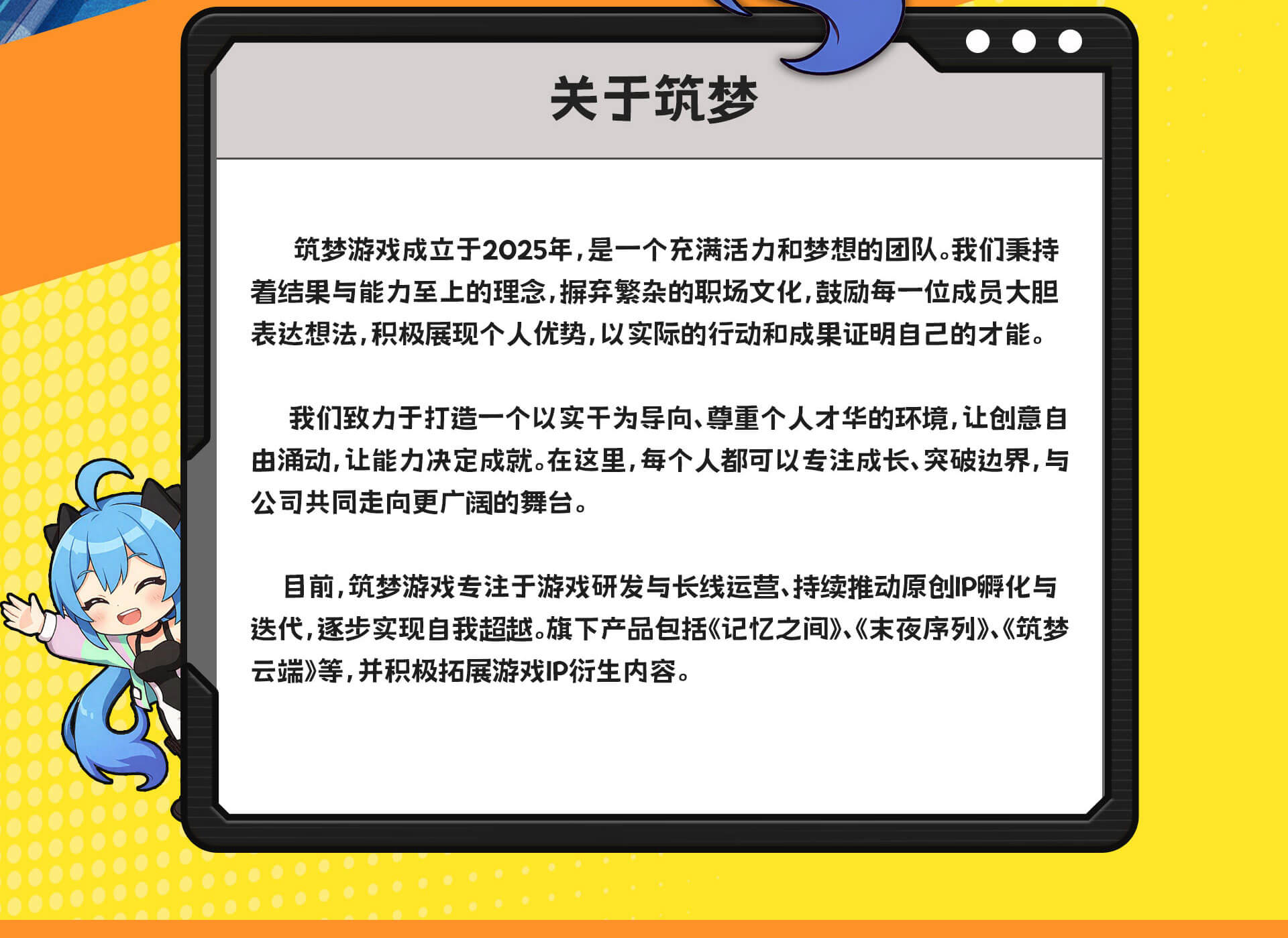 关于筑梦

筑梦游戏成立于2025年，是一个充满活力和梦想的团队。我们秉持着结果与能力至上的理念，摒弃繁杂的职场文化，鼓励每一位成员大胆表达想法，积极展现个人优势，以实际的行动和成果证明自己的才能。

我们致力于打造一个以实干为导向、尊重个人才华的环境，让创意自由涌动，让能力决定成就。在这里，每个人都可以专注成长、突破边界，与公司共同走向更广阔的舞台。

目前，筑梦游戏专注于游戏研发与长线运营、持续推动原创IP孵化与迭代，逐步实现自我超越。旗下产品包括《记忆之间》、《末夜序列》、《筑梦云端》等，并积极拓展游戏IP衍生内容。